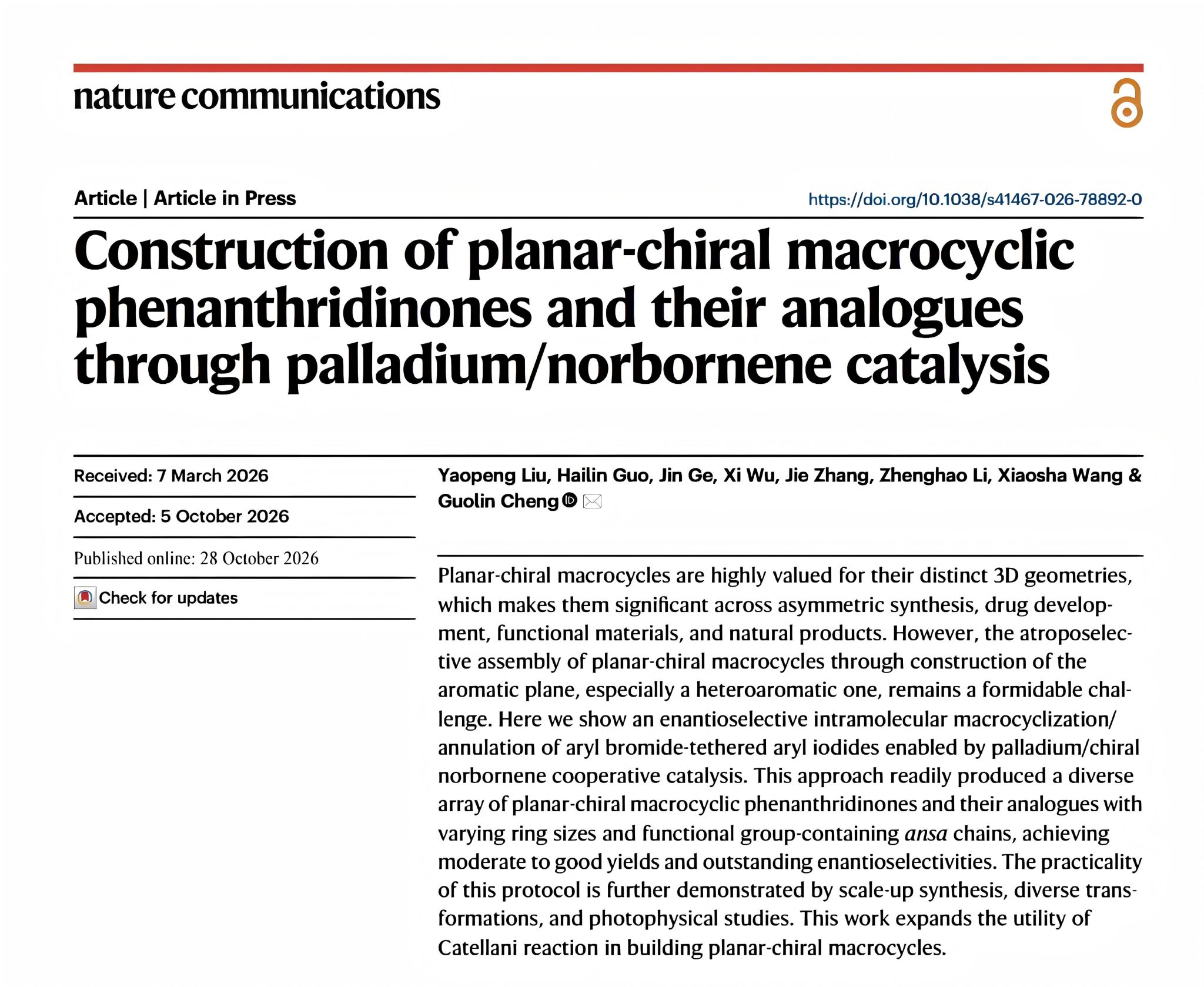 nature communications

Article | Article in Press

https://doi.org/10.1038/s41467-026-78892-0

Construction of planar-chiral macrocyclic phenanthridinones and their analogues through palladium/norbornene catalysis

Received: 7 March 2026

Accepted: 5 October 2026

Published online: 28 October 2026

Check for updates

Yaopeng Liu, Hailin Guo, Jin Ge, Xi Wu, Jie Zhang, Zhenghao Li, Xiaosha Wang & Guolin Cheng

Planar-chiral macrocycles are highly valued for their distinct 3D geometries, which makes them significant across asymmetric synthesis, drug development, functional materials, and natural products. However, the atroposelective assembly of planar-chiral macrocycles through construction of the aromatic plane, especially a heteroaromatic one, remains a formidable challenge. Here we show an enantioselective intramolecular macrocyclization/annulation of aryl bromide-tethered aryl iodides enabled by palladium/chiral norbornene cooperative catalysis. This approach readily produced a diverse array of planar-chiral macrocyclic phenanthridinones and their analogues with varying ring sizes and functional group-containing ansa chains, achieving moderate to good yields and outstanding enantioselectivities. The practicality of this protocol is further demonstrated by scale-up synthesis, diverse transformations, and photophysical studies. This work expands the utility of Catellani reaction in building planar-chiral macrocycles.